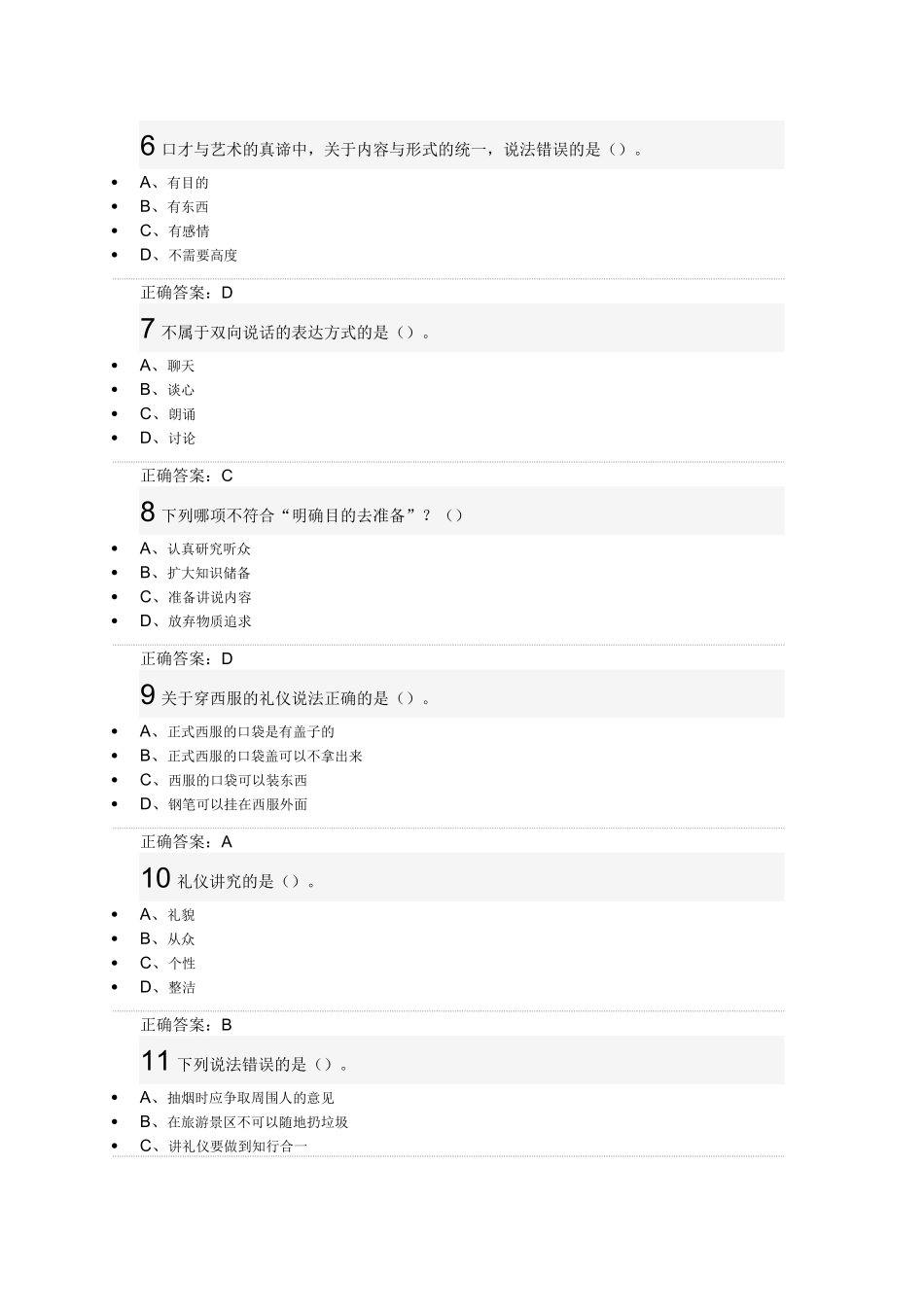 6 口才与艺术的真谛中，关于内容与形式的统一，说法错误的是（）。

- A、有目的
- B、有东西
- C、有感情
- D、不需要高度

正确答案：D

7 不属于双向说话的表达方式的是（）。

- A、聊天
- B、谈心
- C、朗诵
- D、讨论

正确答案：C

8 下列哪项不符合“明确目的去准备”？（）

- A、认真研究听众
- B、扩大知识储备
- C、准备讲说内容
- D、放弃物质追求

正确答案：D

9 关于穿西服的礼仪说法正确的是（）。

- A、正式西服的口袋是有盖子的
- B、正式西服的口袋盖可以不拿出来
- C、西服的口袋可以装东西
- D、钢笔可以挂在西服外面

正确答案：A

10 礼仪讲究的是（）。

- A、礼貌
- B、从众
- C、个性
- D、整洁

正确答案：B

11 下列说法错误的是（）。

- A、抽烟时应争取周围人的意见
- B、在旅游景区不可以随地扔垃圾
- C、讲礼仪要做到知行合一